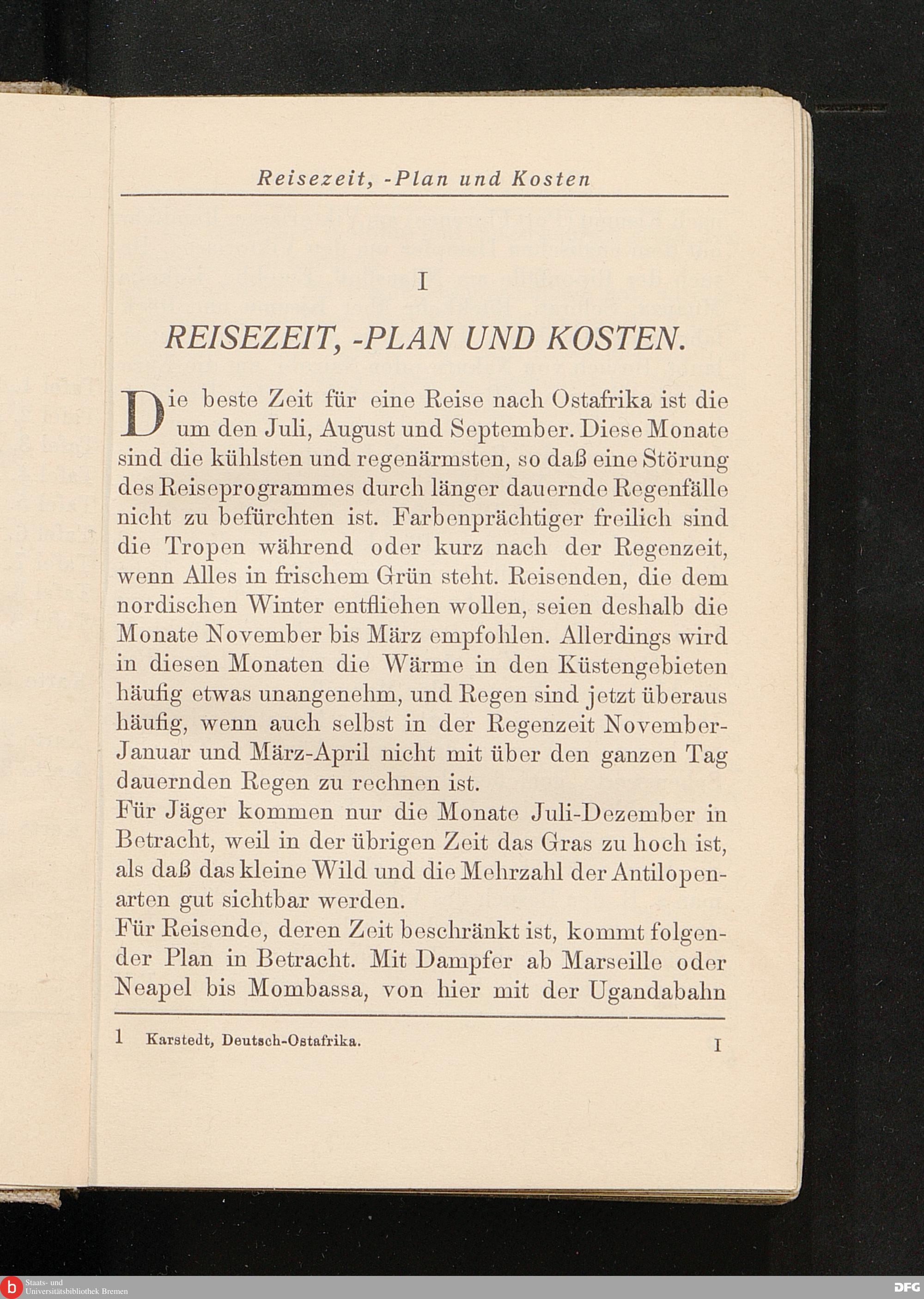 Reisezeit, -Plan und Kosten

I

REISEZEIT, -PLAN UND KOSTEN.

Die beste Zeit für eine Reise nach Ostafrika ist die um den Juli, August und September. Diese Monate sind die kühlsten und regenärmsten, so daß eine Störung des Reiseprogrammes durch länger dauernde Regenfälle nicht zu befürchten ist. Farbenprächtiger freilich sind die Tropen während oder kurz nach der Regenzeit, wenn Alles in frischem Grün steht. Reisenden, die dem nordischen Winter entfliehen wollen, seien deshalb die Monate November bis März empfohlen. Allerdings wird in diesen Monaten die Wärme in den Küstengebieten häufig etwas unangenehm, und Regen sind jetzt überaus häufig, wenn auch selbst in der Regenzeit November-Januar und März-April nicht mit über den ganzen Tag dauernden Regen zu rechnen ist.
Für Jäger kommen nur die Monate Juli-Dezember in Betracht, weil in der übrigen Zeit das Gras zu hoch ist, als daß das kleine Wild und die Mehrzahl der Antilopenarten gut sichtbar werden.
Für Reisende, deren Zeit beschränkt ist, kommt folgender Plan in Betracht. Mit Dampfer ab Marseille oder Neapel bis Mombassa, von hier mit der Ugandabahn

1 Karstedt, Deutsch-Ostafrika. I

Staats- und Universitätsbibliothek Bremen

DFG